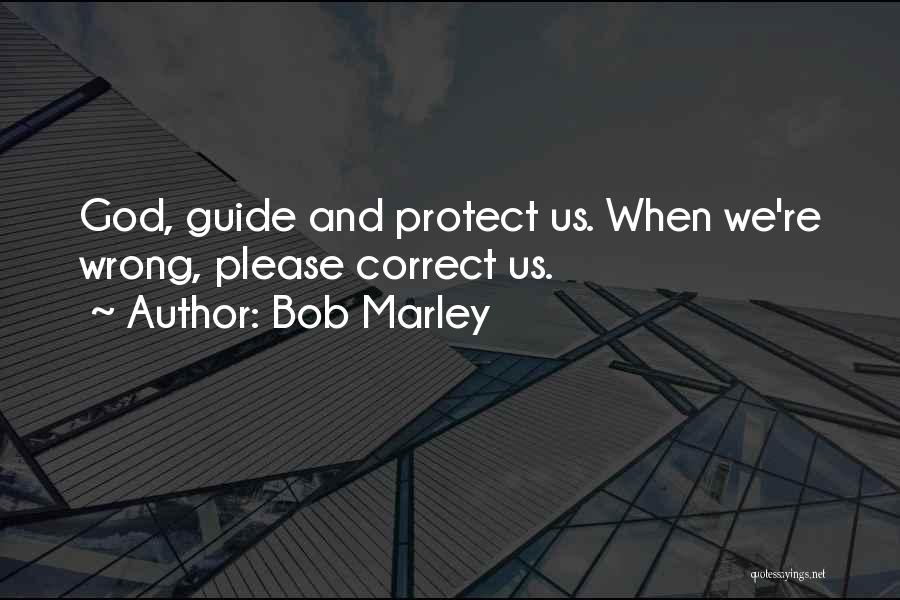 God, guide and protect us. When we're wrong, please correct us.
~ Author: Bob Marley

quotessayings.net